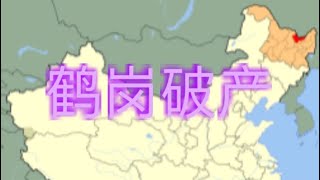 鹤岗破产